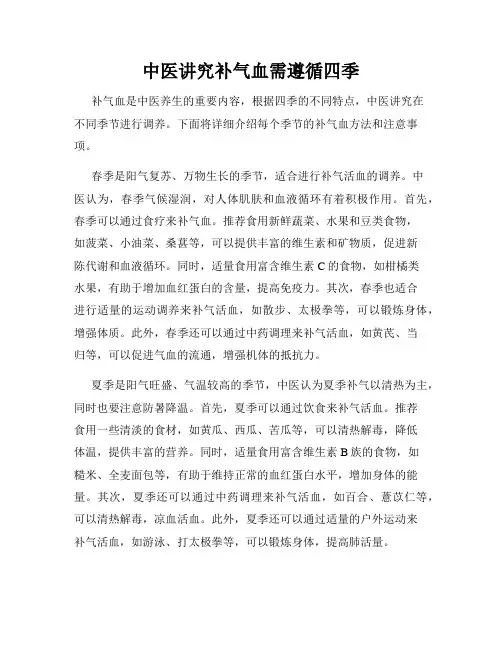 中医讲究补气血需遵循四季

补气血是中医养生的重要内容，根据四季的不同特点，中医讲究在不同季节进行调养。下面将详细介绍每个季节的补气血方法和注意事项。

春季是阳气复苏、万物生长的季节，适合进行补气活血的调养。中医认为，春季气候湿润，对人体肌肤和血液循环有着积极作用。首先，春季可以通过食疗来补气血。推荐食用新鲜蔬菜、水果和豆类食物，如菠菜、小油菜、桑葚等，可以提供丰富的维生素和矿物质，促进新陈代谢和血液循环。同时，适量食用富含维生素 C 的食物，如柑橘类水果，有助于增加血红蛋白的含量，提高免疫力。其次，春季也适合进行适量的运动调养来补气活血，如散步、太极拳等，可以锻炼身体，增强体质。此外，春季还可以通过中药调理来补气活血，如黄芪、当归等，可以促进气血的流通，增强机体的抵抗力。

夏季是阳气旺盛、气温较高的季节，中医认为夏季补气以清热为主，同时也要注意防暑降温。首先，夏季可以通过饮食来补气活血。推荐食用一些清淡的食材，如黄瓜、西瓜、苦瓜等，可以清热解毒，降低体温，提供丰富的营养。同时，适量食用富含维生素 B 族的食物，如糙米、全麦面包等，有助于维持正常的血红蛋白水平，增加身体的能量。其次，夏季还可以通过中药调理来补气活血，如百合、薏苡仁等，可以清热解毒，凉血活血。此外，夏季还可以通过适量的户外运动来补气活血，如游泳、打太极拳等，可以锻炼身体，提高肺活量。